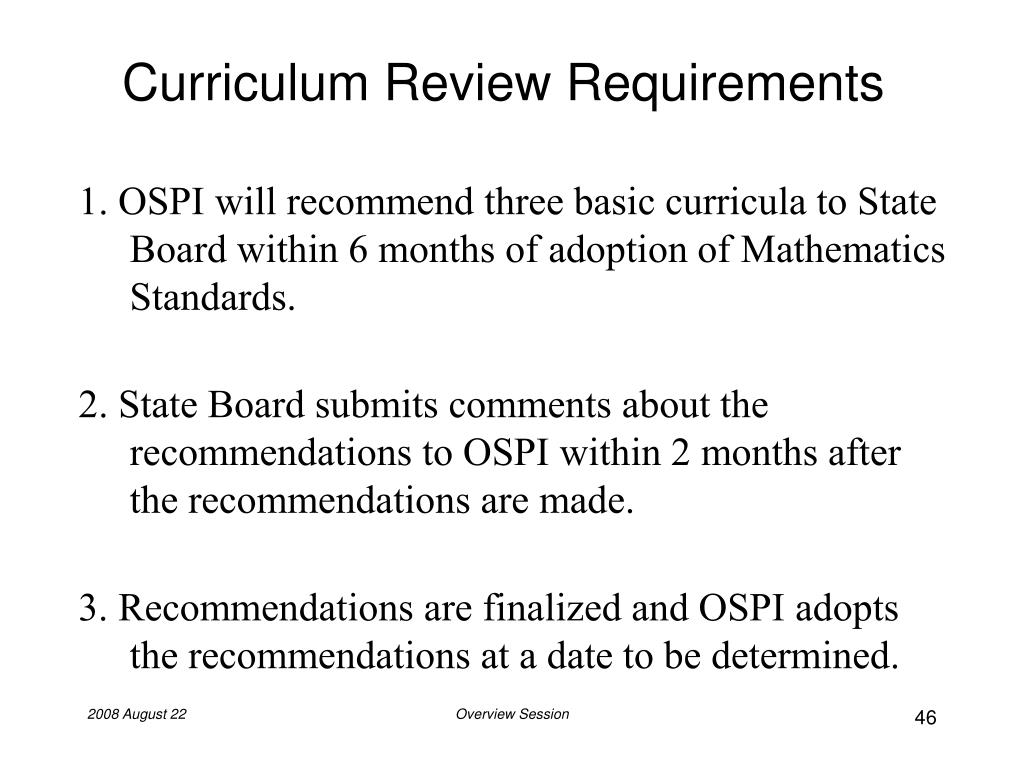 Curriculum Review Requirements

1. OSPI will recommend three basic curricula to State Board within 6 months of adoption of Mathematics Standards.

2. State Board submits comments about the recommendations to OSPI within 2 months after the recommendations are made.

3. Recommendations are finalized and OSPI adopts the recommendations at a date to be determined.

2008 August 22

Overview Session

46